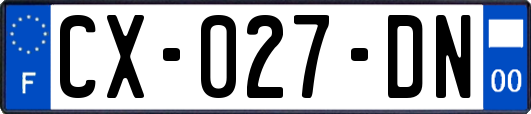 F
CX-027-DN
00